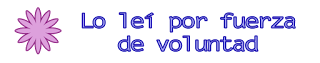 Lo leí por fuerza de voluntad